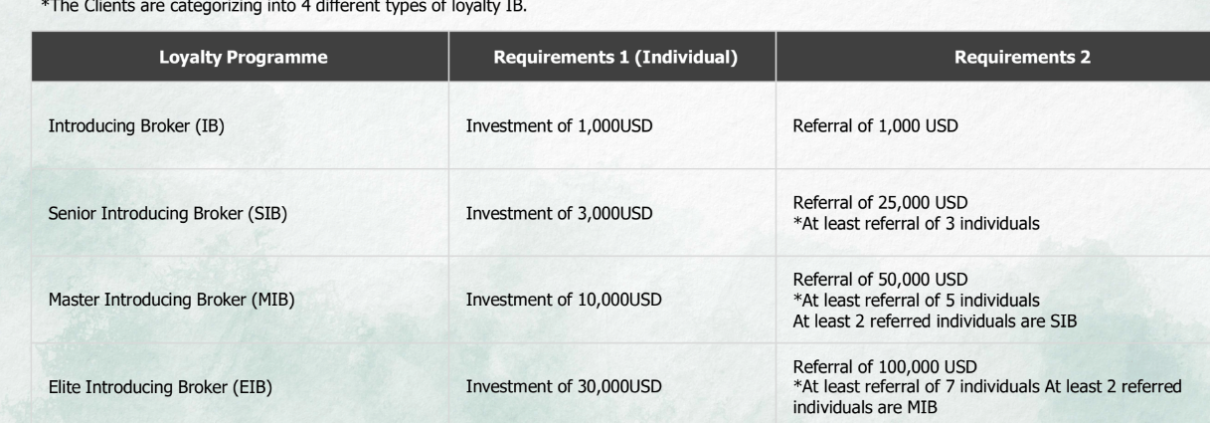 *The Clients are categorizing into 4 different types of loyalty IB.

| Loyalty Programme | Requirements 1 (Individual) | Requirements 2 |
|---|---|---|
| Introducing Broker (IB) | Investment of 1,000USD | Referral of 1,000 USD |
| Senior Introducing Broker (SIB) | Investment of 3,000USD | Referral of 25,000 USD *At least referral of 3 individuals |
| Master Introducing Broker (MIB) | Investment of 10,000USD | Referral of 50,000 USD *At least referral of 5 individuals At least 2 referred individuals are SIB |
| Elite Introducing Broker (EIB) | Investment of 30,000USD | Referral of 100,000 USD *At least referral of 7 individuals At least 2 referred individuals are MIB |